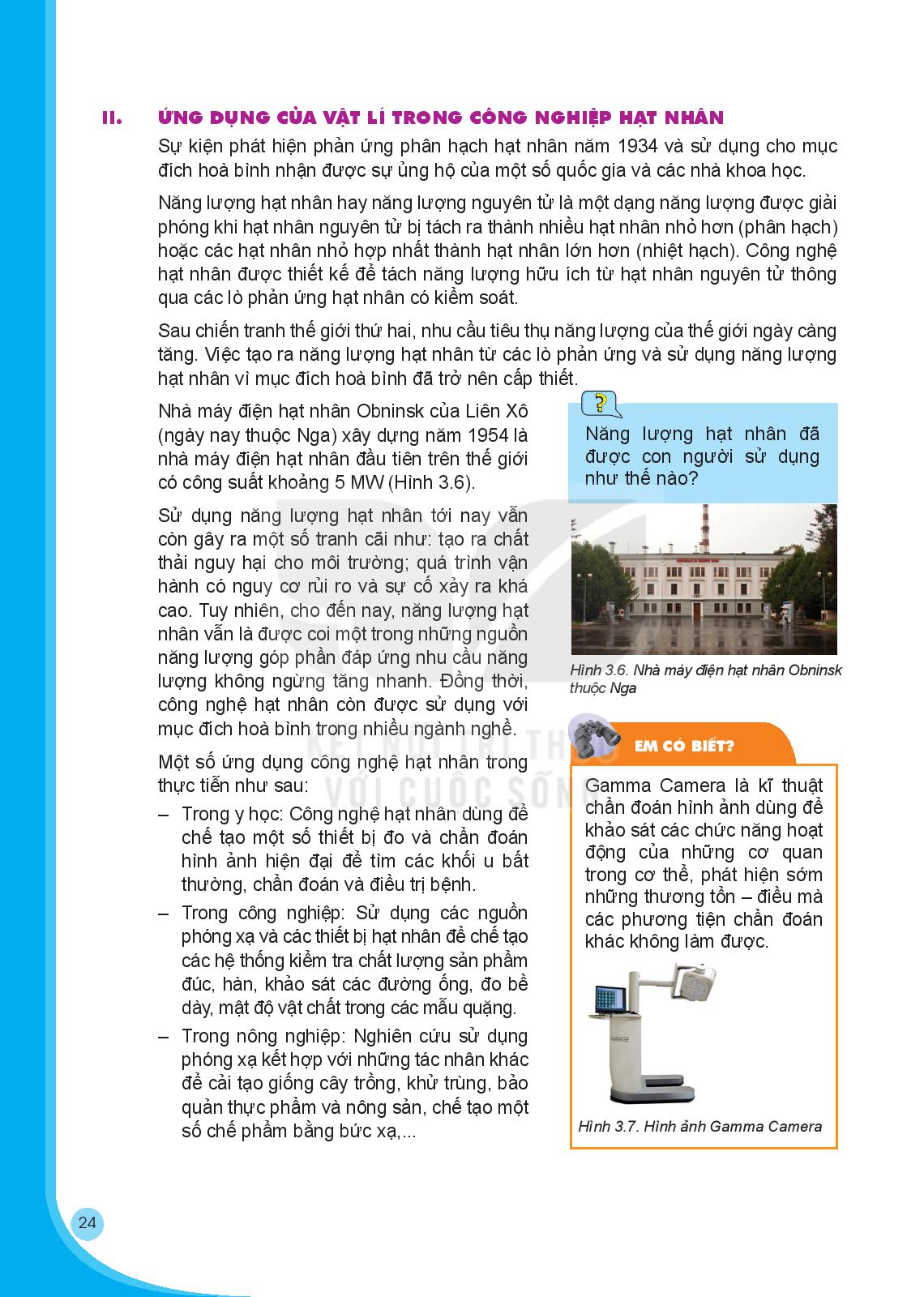 II. ỨNG DỤNG CỦA VẬT LÍ TRONG CÔNG NGHIỆP HẠT NHÂN

Sự kiện phát hiện phản ứng phân hạch hạt nhân năm 1934 và sử dụng cho mục đích hoà bình nhận được sự ủng hộ của một số quốc gia và các nhà khoa học.

Năng lượng hạt nhân hay năng lượng nguyên tử là một dạng năng lượng được giải phóng khi hạt nhân nguyên tử bị tách ra thành nhiều hạt nhân nhỏ hơn (phân hạch) hoặc các hạt nhân nhỏ hợp nhất thành hạt nhân lớn hơn (nhiệt hạch). Công nghệ hạt nhân được thiết kế để tách năng lượng hữu ích từ hạt nhân nguyên tử thông qua các lò phản ứng hạt nhân có kiểm soát.

Sau chiến tranh thế giới thứ hai, nhu cầu tiêu thụ năng lượng của thế giới ngày càng tăng. Việc tạo ra năng lượng hạt nhân từ các lò phản ứng và sử dụng năng lượng hạt nhân vì mục đích hoà bình đã trở nên cấp thiết.

Nhà máy điện hạt nhân Obninsk của Liên Xô (ngày nay thuộc Nga) xây dựng năm 1954 là nhà máy điện hạt nhân đầu tiên trên thế giới có công suất khoảng 5 MW (Hình 3.6).

Sử dụng năng lượng hạt nhân tới nay vẫn còn gây ra một số tranh cãi như: tạo ra chất thải nguy hại cho môi trường; quá trình vận hành có nguy cơ rủi ro và sự cố xảy ra khá cao. Tuy nhiên, cho đến nay, năng lượng hạt nhân vẫn là được coi một trong những nguồn năng lượng góp phần đáp ứng nhu cầu năng lượng không ngừng tăng nhanh. Đồng thời, công nghệ hạt nhân còn được sử dụng với mục đích hoà bình trong nhiều ngành nghề.

Một số ứng dụng công nghệ hạt nhân trong thực tiễn như sau:
– Trong y học: Công nghệ hạt nhân dùng để chế tạo một số thiết bị đo và chẩn đoán hình ảnh hiện đại để tìm các khối u bất thường, chẩn đoán và điều trị bệnh.
– Trong công nghiệp: Sử dụng các nguồn phóng xạ và các thiết bị hạt nhân để chế tạo các hệ thống kiểm tra chất lượng sản phẩm đúc, hàn, khảo sát các đường ống, đo bề dày, mật độ vật chất trong các mẫu quặng.
– Trong nông nghiệp: Nghiên cứu sử dụng phóng xạ kết hợp với những tác nhân khác để cải tạo giống cây trồng, khử trùng, bảo quản thực phẩm và nông sản, chế tạo một số chế phẩm bằng bức xạ,...

?
Năng lượng hạt nhân đã được con người sử dụng như thế nào?

Hình 3.6. Nhà máy điện hạt nhân Obninsk thuộc Nga

EM CÓ BIẾT?
Gamma Camera là kĩ thuật chẩn đoán hình ảnh dùng để khảo sát các chức năng hoạt động của những cơ quan trong cơ thể, phát hiện sớm những thương tổn – điều mà các phương tiện chẩn đoán khác không làm được.

Hình 3.7. Hình ảnh Gamma Camera

KẾT NỐI TRI THỨC VỚI CUỘC SỐNG

24